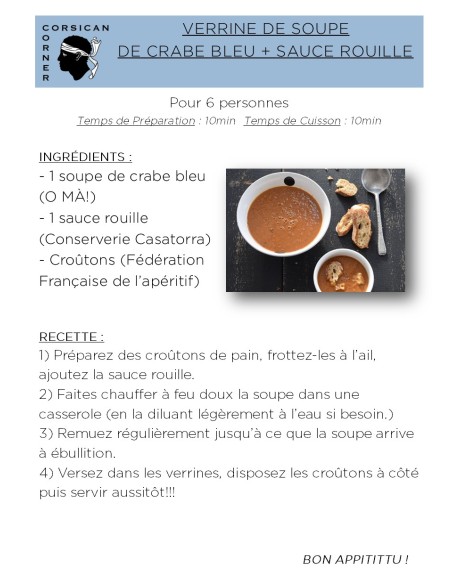 CORSICAN
CORNER

VERRINE DE SOUPE
DE CRABE BLEU + SAUCE ROUILLE

Pour 6 personnes
Temps de Préparation : 10min  Temps de Cuisson : 10min

INGRÉDIENTS :
- 1 soupe de crabe bleu (O MÀ!)
- 1 sauce rouille (Conserverie Casatorra)
- Croûtons (Fédération Française de l'apéritif)

RECETTE :
1) Préparez des croûtons de pain, frottez-les à l'ail, ajoutez la sauce rouille.
2) Faites chauffer à feu doux la soupe dans une casserole (en la diluant légèrement à l'eau si besoin.)
3) Remuez régulièrement jusqu'à ce que la soupe arrive à ébullition.
4) Versez dans les verrines, disposez les croûtons à côté puis servir aussitôt!!!

BON APPITITTU !